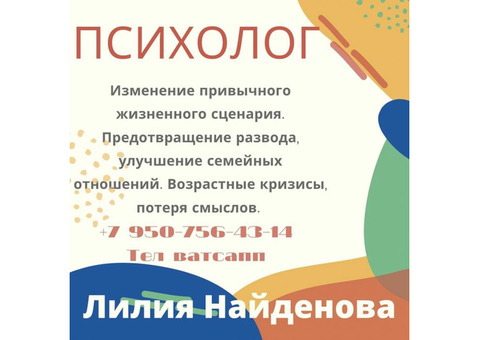 ПСИХОЛОГ

Изменение привычного жизненного сценария. Предотвращение развода, улучшение семейных отношений. Возрастные кризисы, потеря смыслов.

+7 950-756-43-14
Тел ватсапп

Лилия Найденова